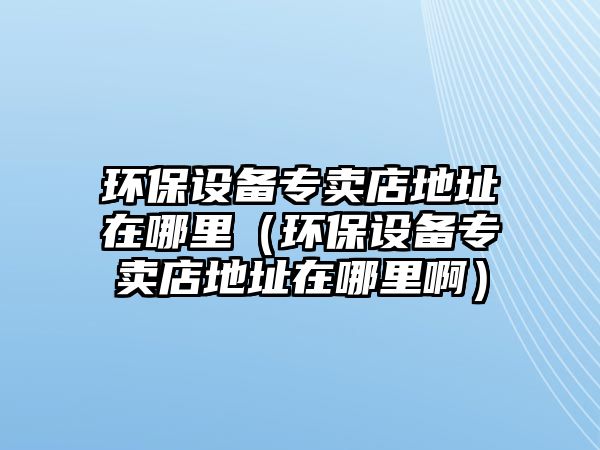 环保设备专卖店地址在哪里（环保设备专卖店地址在哪里啊）